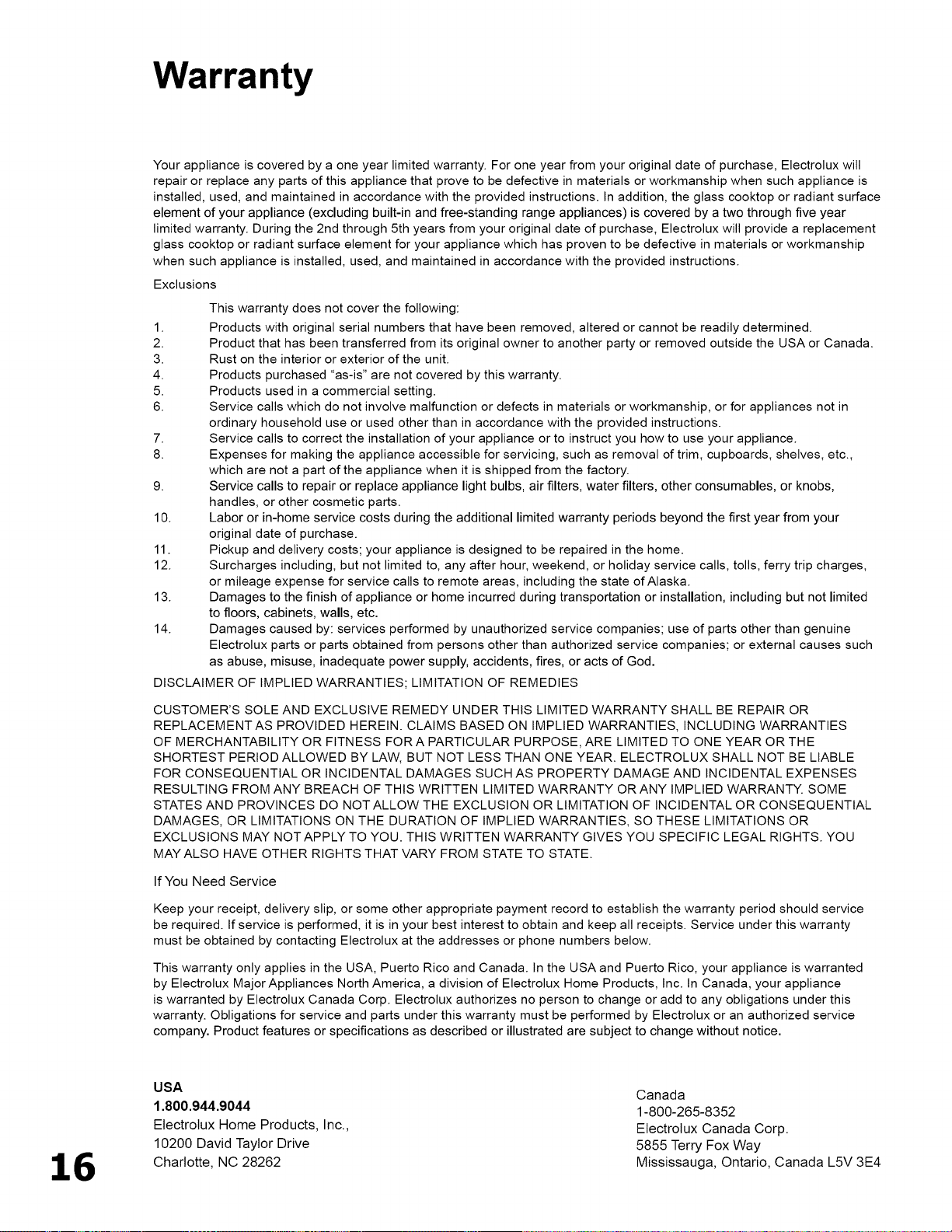 Warranty

Your appliance is covered by a one year limited warranty. For one year from your original date of purchase, Electrolux will repair or replace any parts of this appliance that prove to be defective in materials or workmanship when such appliance is installed, used, and maintained in accordance with the provided instructions. In addition, the glass cooktop or radiant surface element of your appliance (excluding built-in and free-standing range appliances) is covered by a two through five year limited warranty. During the 2nd through 5th years from your original date of purchase, Electrolux will provide a replacement glass cooktop or radiant surface element for your appliance which has proven to be defective in materials or workmanship when such appliance is installed, used, and maintained in accordance with the provided instructions.

Exclusions

This warranty does not cover the following:

1. Products with original serial numbers that have been removed, altered or cannot be readily determined.
2. Product that has been transferred from its original owner to another party or removed outside the USA or Canada.
3. Rust on the interior or exterior of the unit.
4. Products purchased "as-is" are not covered by this warranty.
5. Products used in a commercial setting.
6. Service calls which do not involve malfunction or defects in materials or workmanship, or for appliances not in ordinary household use or used other than in accordance with the provided instructions.
7. Service calls to correct the installation of your appliance or to instruct you how to use your appliance.
8. Expenses for making the appliance accessible for servicing, such as removal of trim, cupboards, shelves, etc., which are not a part of the appliance when it is shipped from the factory.
9. Service calls to repair or replace appliance light bulbs, air filters, water filters, other consumables, or knobs, handles, or other cosmetic parts.
10. Labor or in-home service costs during the additional limited warranty periods beyond the first year from your original date of purchase.
11. Pickup and delivery costs; your appliance is designed to be repaired in the home.
12. Surcharges including, but not limited to, any after hour, weekend, or holiday service calls, tolls, ferry trip charges, or mileage expense for service calls to remote areas, including the state of Alaska.
13. Damages to the finish of appliance or home incurred during transportation or installation, including but not limited to floors, cabinets, walls, etc.
14. Damages caused by: services performed by unauthorized service companies; use of parts other than genuine Electrolux parts or parts obtained from persons other than authorized service companies; or external causes such as abuse, misuse, inadequate power supply, accidents, fires, or acts of God.

DISCLAIMER OF IMPLIED WARRANTIES; LIMITATION OF REMEDIES

CUSTOMER'S SOLE AND EXCLUSIVE REMEDY UNDER THIS LIMITED WARRANTY SHALL BE REPAIR OR REPLACEMENT AS PROVIDED HEREIN. CLAIMS BASED ON IMPLIED WARRANTIES, INCLUDING WARRANTIES OF MERCHANTABILITY OR FITNESS FOR A PARTICULAR PURPOSE, ARE LIMITED TO ONE YEAR OR THE SHORTEST PERIOD ALLOWED BY LAW, BUT NOT LESS THAN ONE YEAR. ELECTROLUX SHALL NOT BE LIABLE FOR CONSEQUENTIAL OR INCIDENTAL DAMAGES SUCH AS PROPERTY DAMAGE AND INCIDENTAL EXPENSES RESULTING FROM ANY BREACH OF THIS WRITTEN LIMITED WARRANTY OR ANY IMPLIED WARRANTY. SOME STATES AND PROVINCES DO NOT ALLOW THE EXCLUSION OR LIMITATION OF INCIDENTAL OR CONSEQUENTIAL DAMAGES, OR LIMITATIONS ON THE DURATION OF IMPLIED WARRANTIES, SO THESE LIMITATIONS OR EXCLUSIONS MAY NOT APPLY TO YOU. THIS WRITTEN WARRANTY GIVES YOU SPECIFIC LEGAL RIGHTS. YOU MAY ALSO HAVE OTHER RIGHTS THAT VARY FROM STATE TO STATE.

If You Need Service

Keep your receipt, delivery slip, or some other appropriate payment record to establish the warranty period should service be required. If service is performed, it is in your best interest to obtain and keep all receipts. Service under this warranty must be obtained by contacting Electrolux at the addresses or phone numbers below.

This warranty only applies in the USA, Puerto Rico and Canada. In the USA and Puerto Rico, your appliance is warranted by Electrolux Major Appliances North America, a division of Electrolux Home Products, Inc. In Canada, your appliance is warranted by Electrolux Canada Corp. Electrolux authorizes no person to change or add to any obligations under this warranty. Obligations for service and parts under this warranty must be performed by Electrolux or an authorized service company. Product features or specifications as described or illustrated are subject to change without notice.

USA
1.800.944.9044
Electrolux Home Products, Inc.,
10200 David Taylor Drive
Charlotte, NC 28262

Canada
1-800-265-8352
Electrolux Canada Corp.
5855 Terry Fox Way
Mississauga, Ontario, Canada L5V 3E4

16